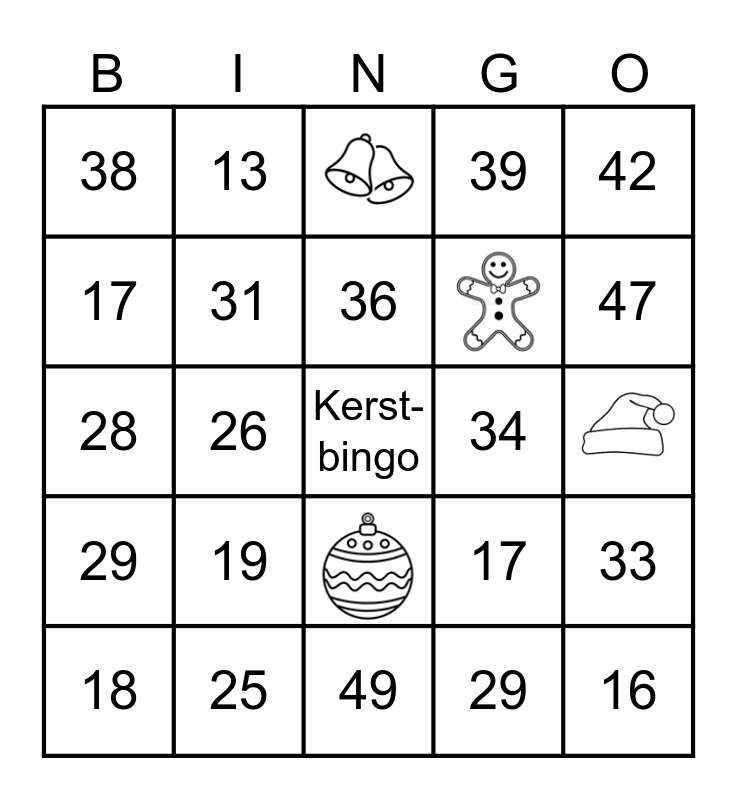 | B | I | N | G | O |
|---|---|---|---|---|
| 38 | 13 | | 39 | 42 |
| 17 | 31 | 36 | | 47 |
| 28 | 26 | Kerst-bingo | 34 | |
| 29 | 19 | | 17 | 33 |
| 18 | 25 | 49 | 29 | 16 |